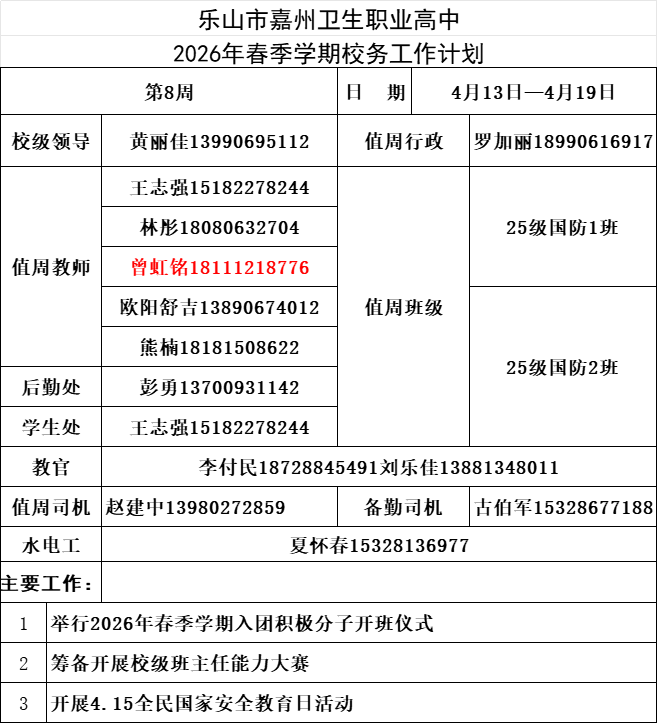 乐山市嘉州卫生职业高中
2026年春季学期校务工作计划

| 第8周 | | 日　期 | 4月13日—4月19日 |
|---|---|---|---|
| 校级领导 | 黄丽佳13990695112 | 值周行政 | 罗加丽18990616917 |
| 值周教师 | 王志强15182278244 | 值周班级 | 25级国防1班 |
| | 林彤18080632704 | | |
| | 曾虹铭18111218776 | | |
| | 欧阳舒吉13890674012 | | 25级国防2班 |
| | 熊楠18181508622 | | |
| 后勤处 | 彭勇13700931142 | | |
| 学生处 | 王志强15182278244 | | |
| 教官 | 李付民18728845491刘乐佳13881348011 | | |
| 值周司机 | 赵建中13980272859 | 备勤司机 | 古伯军15328677188 |
| 水电工 | 夏怀春15328136977 | | |

主要工作：

| 1 | 举行2026年春季学期入团积极分子开班仪式 |
|---|---|
| 2 | 筹备开展校级班主任能力大赛 |
| 3 | 开展4.15全民国家安全教育日活动 |